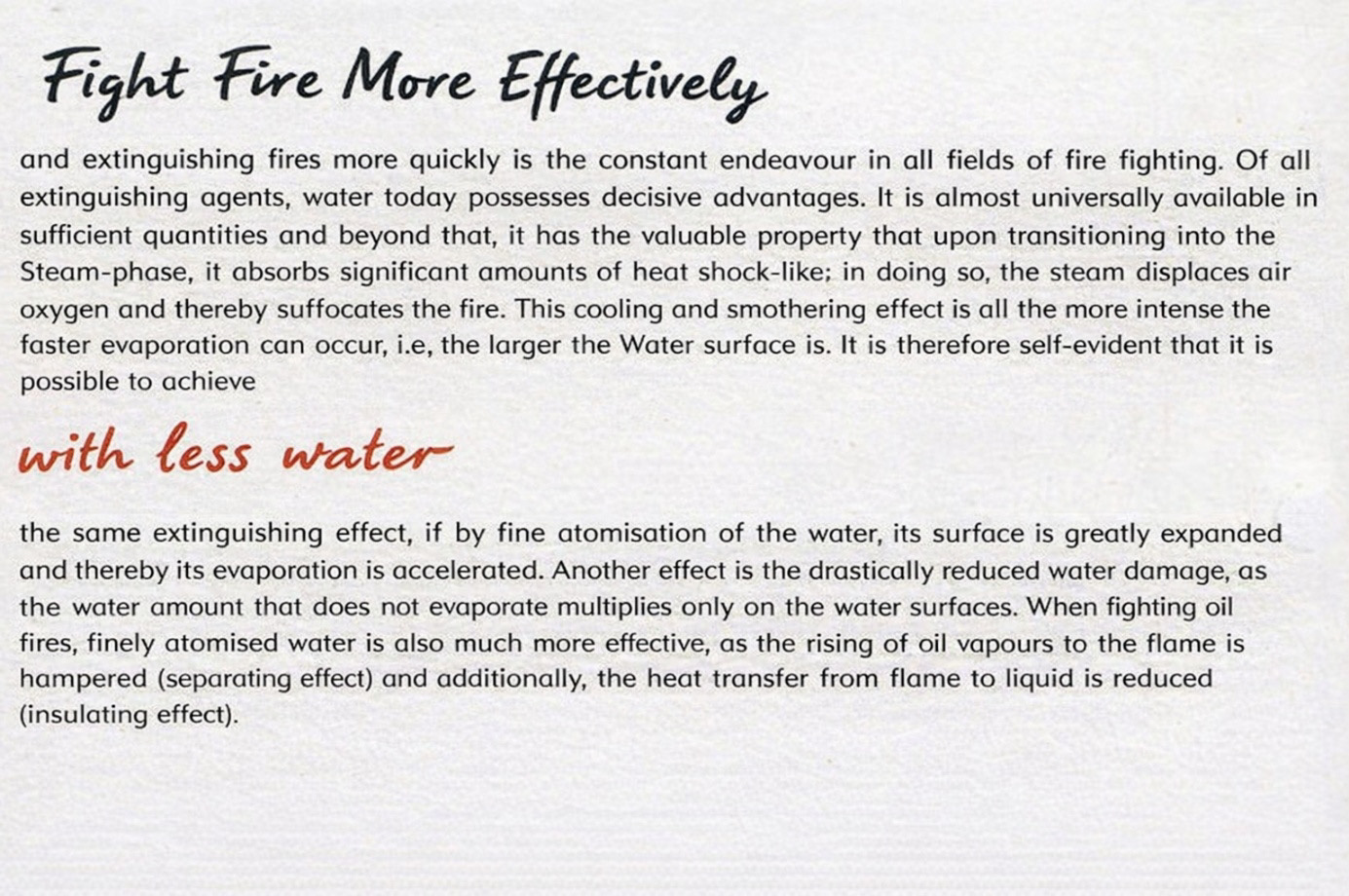 Fight Fire More Effectively

and extinguishing fires more quickly is the constant endeavour in all fields of fire fighting. Of all extinguishing agents, water today possesses decisive advantages. It is almost universally available in sufficient quantities and beyond that, it has the valuable property that upon transitioning into the Steam-phase, it absorbs significant amounts of heat shock-like; in doing so, the steam displaces air oxygen and thereby suffocates the fire. This cooling and smothering effect is all the more intense the faster evaporation can occur, i.e, the larger the Water surface is. It is therefore self-evident that it is possible to achieve

with less water

the same extinguishing effect, if by fine atomisation of the water, its surface is greatly expanded and thereby its evaporation is accelerated. Another effect is the drastically reduced water damage, as the water amount that does not evaporate multiplies only on the water surfaces. When fighting oil fires, finely atomised water is also much more effective, as the rising of oil vapours to the flame is hampered (separating effect) and additionally, the heat transfer from flame to liquid is reduced (insulating effect).